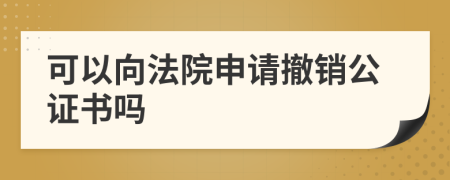 可以向法院申请撤销公证书吗